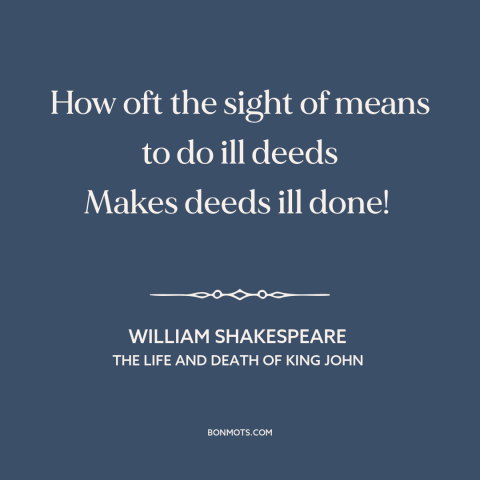 How oft the sight of means to do ill deeds Makes deeds ill done!

WILLIAM SHAKESPEARE
THE LIFE AND DEATH OF KING JOHN

BONMOTS.COM